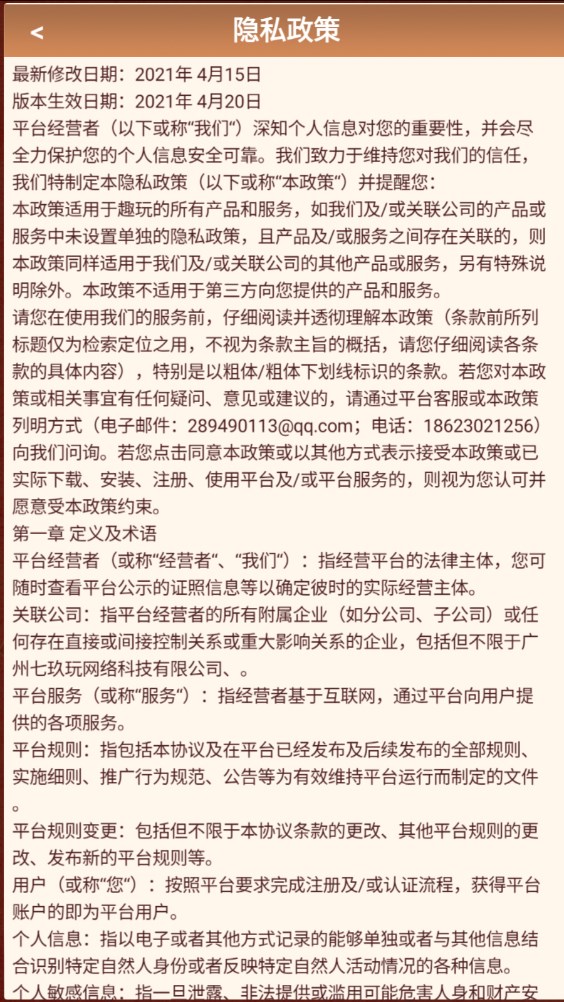 <
隐私政策

最新修改日期：2021年 4月15日
版本生效日期：2021年 4月20日
平台经营者（以下或称“我们”）深知个人信息对您的重要性，并会尽全力保护您的个人信息安全可靠。我们致力于维持您对我们的信任，我们特制定本隐私政策（以下或称“本政策”）并提醒您：
本政策适用于趣玩的所有产品和服务，如我们及/或关联公司的产品或服务中未设置单独的隐私政策，且产品及/或服务之间存在关联的，则本政策同样适用于我们及/或关联公司的其他产品或服务，另有特殊说明除外。本政策不适用于第三方向您提供的产品和服务。
请您在使用我们的服务前，仔细阅读并透彻理解本政策（条款前所列标题仅为检索定位之用，不视为条款主旨的概括，请您仔细阅读各条款的具体内容），特别是以粗体/粗体下划线标识的条款。若您对本政策或相关事宜有任何疑问、意见或建议的，请通过平台客服或本政策列明方式（电子邮件：289490113@qq.com；电话：18623021256）向我们问询。若您点击同意本政策或以其他方式表示接受本政策或已实际下载、安装、注册、使用平台及/或平台服务的，则视为您认可并愿意受本政策约束。
第一章 定义及术语
平台经营者（或称“经营者”、“我们”）：指经营平台的法律主体，您可随时查看平台公示的证照信息等以确定彼时的实际经营主体。
关联公司：指平台经营者的所有附属企业（如分公司、子公司）或任何存在直接或间接控制关系或重大影响关系的企业，包括但不限于广州七玖玩网络科技有限公司、。
平台服务（或称“服务”）：指经营者基于互联网，通过平台向用户提供的各项服务。
平台规则：指包括本协议及在平台已经发布及后续发布的全部规则、实施细则、推广行为规范、公告等为有效维持平台运行而制定的文件。
平台规则变更：包括但不限于本协议条款的更改、其他平台规则的更改、发布新的平台规则等。
用户（或称“您”）：按照平台要求完成注册及/或认证流程，获得平台账户的即为平台用户。
个人信息：指以电子或者其他方式记录的能够单独或者与其他信息结合识别特定自然人身份或者反映特定自然人活动情况的各种信息。
个人敏感信息：指一旦泄露、非法提供或滥用可能危害人身和财产安